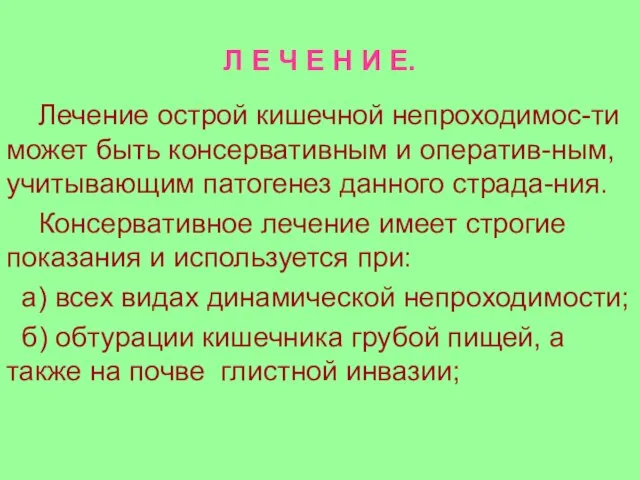 Л Е Ч Е Н И Е.

Лечение острой кишечной непроходимос-ти может быть консервативным и оператив-ным, учитывающим патогенез данного страда-ния.

Консервативное лечение имеет строгие показания и используется при:

а) всех видах динамической непроходимости;

б) обтурации кишечника грубой пищей, а также на почве глистной инвазии;